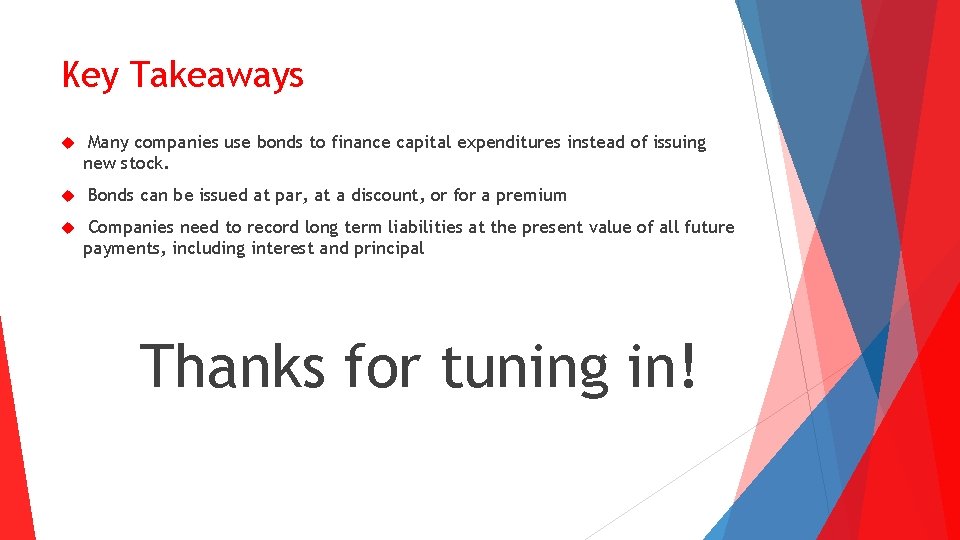 Key Takeaways

Many companies use bonds to finance capital expenditures instead of issuing new stock.

Bonds can be issued at par, at a discount, or for a premium

Companies need to record long term liabilities at the present value of all future payments, including interest and principal

Thanks for tuning in!